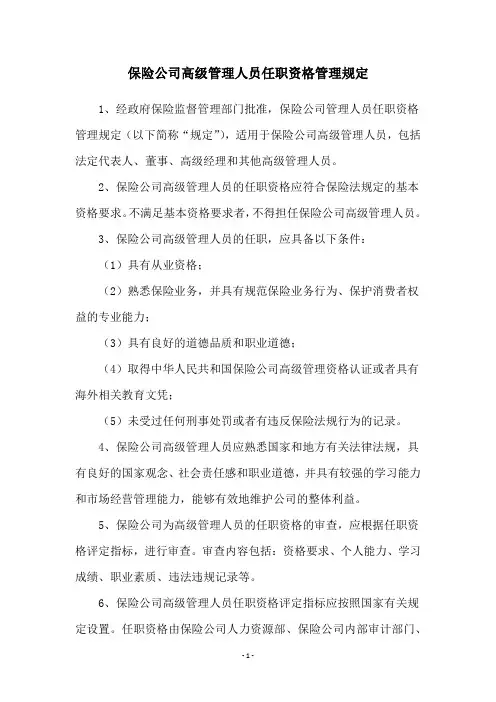 保险公司高级管理人员任职资格管理规定

1、经政府保险监督管理部门批准，保险公司管理人员任职资格管理规定（以下简称“规定”），适用于保险公司高级管理人员，包括法定代表人、董事、高级经理和其他高级管理人员。

2、保险公司高级管理人员的任职资格应符合保险法规定的基本资格要求。不满足基本资格要求者，不得担任保险公司高级管理人员。

3、保险公司高级管理人员的任职，应具备以下条件：

（1）具有从业资格；

（2）熟悉保险业务，并具有规范保险业务行为、保护消费者权益的专业能力；

（3）具有良好的道德品质和职业道德；

（4）取得中华人民共和国保险公司高级管理资格认证或者具有海外相关教育文凭；

（5）未受过任何刑事处罚或者有违反保险法规行为的记录。

4、保险公司高级管理人员应熟悉国家和地方有关法律法规，具有良好的国家观念、社会责任感和职业道德，并具有较强的学习能力和市场经营管理能力，能够有效地维护公司的整体利益。

5、保险公司为高级管理人员的任职资格的审查，应根据任职资格评定指标，进行审查。审查内容包括：资格要求、个人能力、学习成绩、职业素质、违法违规记录等。

6、保险公司高级管理人员任职资格评定指标应按照国家有关规定设置。任职资格由保险公司人力资源部、保险公司内部审计部门、

- 1 -